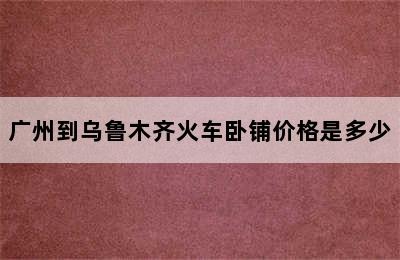 广州到乌鲁木齐火车卧铺价格是多少